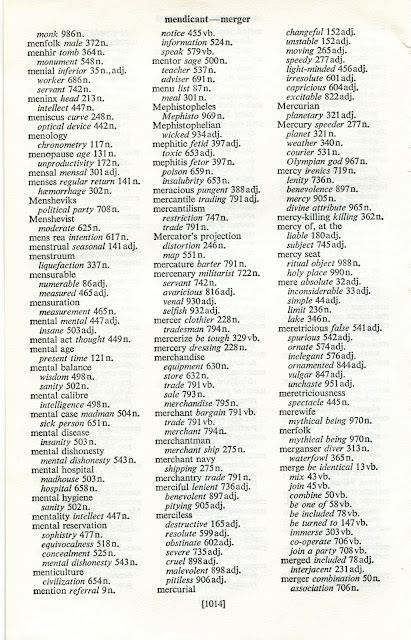 mendicant—merger

monk 986n.
menfolk male 372n.
menhir tomb 364n.
monument 548n.
menial inferior 35n.,adj.
worker 686n.
servant 742n.
meninx head 213n.
intellect 447n.
meniscus curve 248n.
optical device 442n.
menology
chronometry 117n.
menopause age 131n.
unproductivity 172n.
mensal mensal 301adj.
menses regular return 141n.
hæmorrhage 302n.
Mensheviks
political party 708n.
Menshevist
moderate 625n.
mens rea intention 617n.
menstrual seasonal 141adj.
menstruum
liquefaction 337n.
mensurable
numerable 86adj.
measured 465adj.
mensuration
measurement 465n.
mental mental 447adj.
insane 503adj.
mental act thought 449n.
mental age
present time 121n.
mental balance
wisdom 498n.
sanity 502n.
mental calibre
intelligence 498n.
mental case madman 504n.
sick person 651n.
mental disease
insanity 503n.
mental dishonesty
mental dishonesty 543n.
mental hospital
madhouse 503n.
hospital 658n.
mental hygiene
sanity 502n.
mentality intellect 447n.
mental reservation
sophistry 477n.
equivocalness 518n.
concealment 525n.
mental dishonesty 543n.
menticulture
civilization 654n.
mention referral 9n.

notice 455vb.
information 524n.
speak 579vb.
mentor sage 500n.
teacher 537n.
adviser 691n.
menu list 87n.
meal 301n.
Mephistopheles
Mephisto 969n.
Mephistophelian
wicked 934adj.
mephitic fetid 397adj.
toxic 653adj.
mephitis fetor 397n.
poison 659n.
insalubrity 653n.
meracious pungent 388adj.
mercantile trading 791adj.
mercantilism
restriction 747n.
trade 791n.
Mercator's projection
distortion 246n.
map 551n.
mercature barter 791n.
mercenary militarist 722n.
servant 742n.
avaricious 816adj.
venal 930adj.
selfish 932adj.
mercer clothier 228n.
tradesman 794n.
mercerize be tough 329vb.
mercery dressing 228n.
merchandise
equipment 630n.
store 632n.
trade 791vb.
sale 793n.
merchandise 795n.
merchant bargain 791vb.
trade 791vb.
merchant 794n.
merchantman
merchant ship 275n.
merchant navy
shipping 275n.
merchantry trade 791n.
merciful lenient 736adj.
benevolent 897adj.
pitying 905adj.
merciless
destructive 165adj.
resolute 599adj.
obstinate 602adj.
severe 735adj.
cruel 898adj.
malevolent 898adj.
pitiless 906adj.
mercurial

changeful 152adj.
unstable 152adj.
moving 265adj.
speedy 277adj.
light-minded 456adj.
irresolute 601adj.
capricious 604adj.
excitable 822adj.
Mercurian
planetary 321adj.
Mercury speeder 277n.
planet 321n.
weather 340n.
courier 531n.
Olympian god 967n.
mercy irenics 719n.
lenity 736n.
benevolence 897n.
mercy 905n.
divine attribute 965n.
mercy-killing killing 362n.
mercy of, at the
liable 180adj.
subject 745adj.
mercy seat
ritual object 988n.
holy place 990n.
mere absolute 32adj.
inconsiderable 33adj.
simple 44adj.
limit 236n.
lake 346n.
meretricious false 541adj.
spurious 542adj.
ornate 574adj.
inelegant 576adj.
ornamented 844adj.
vulgar 847adj.
unchaste 951adj.
meretriciousness
spectacle 445n.
merewife
mythical being 970n.
merfolk
mythical being 970n.
merganser diver 313n.
waterfowl 365n.
merge be identical 13vb.
mix 43vb.
join 45vb.
combine 50vb.
be one of 58vb.
be included 78vb.
be turned to 147vb.
immerse 303vb.
co-operate 706vb.
join a party 708vb.
merged included 78adj.
interjacent 231adj.
merger combination 50n.
association 706n.

[1014]